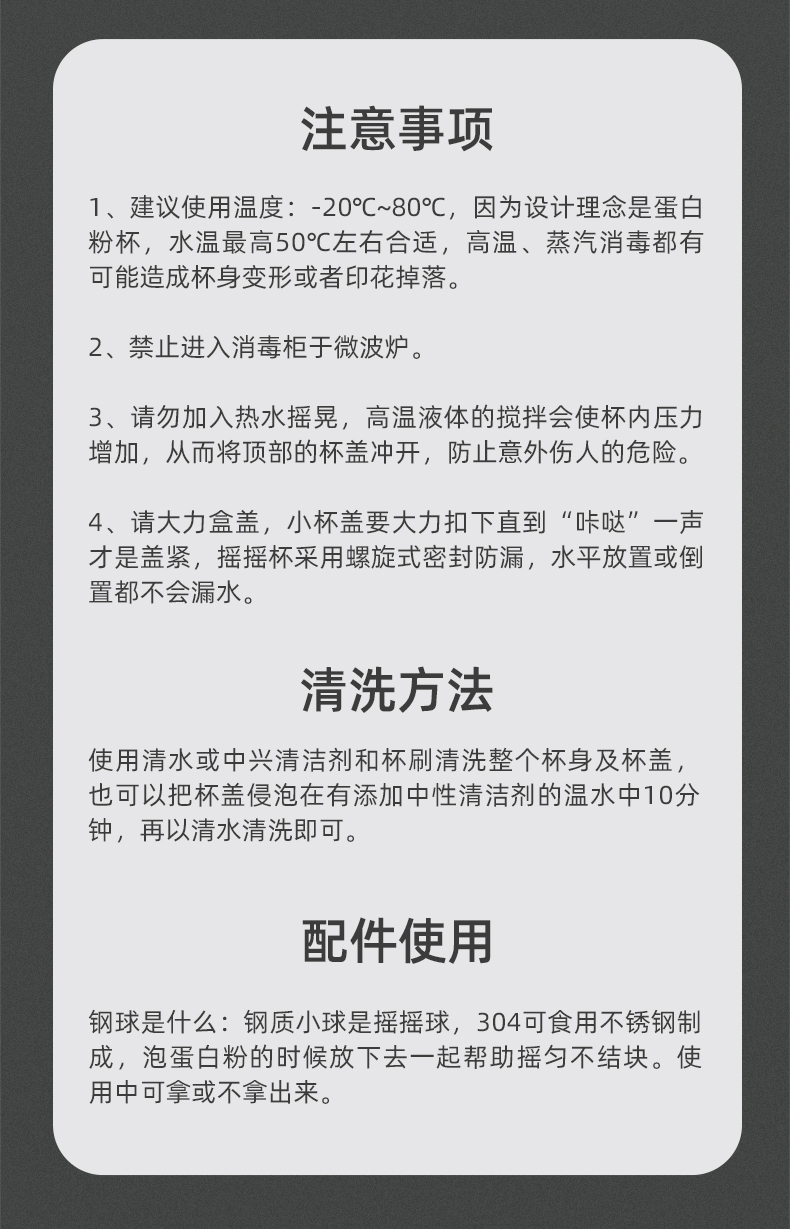 注意事项

1、建议使用温度：-20℃~80℃，因为设计理念是蛋白粉杯，水温最高50℃左右合适，高温、蒸汽消毒都有可能造成杯身变形或者印花掉落。

2、禁止进入消毒柜于微波炉。

3、请勿加入热水摇晃，高温液体的搅拌会使杯内压力增加，从而将顶部的杯盖冲开，防止意外伤人的危险。

4、请大力盒盖，小杯盖要大力扣下直到“咔哒”一声才是盖紧，摇摇杯采用螺旋式密封防漏，水平放置或倒置都不会漏水。

清洗方法

使用清水或中兴清洁剂和杯刷清洗整个杯身及杯盖，也可以把杯盖侵泡在有添加中性清洁剂的温水中10分钟，再以清水清洗即可。

配件使用

钢球是什么：钢质小球是摇摇球，304可食用不锈钢制成，泡蛋白粉的时候放下去一起帮助摇匀不结块。使用中可拿或不拿出来。